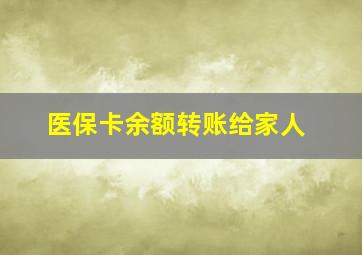 医保卡余额转账给家人